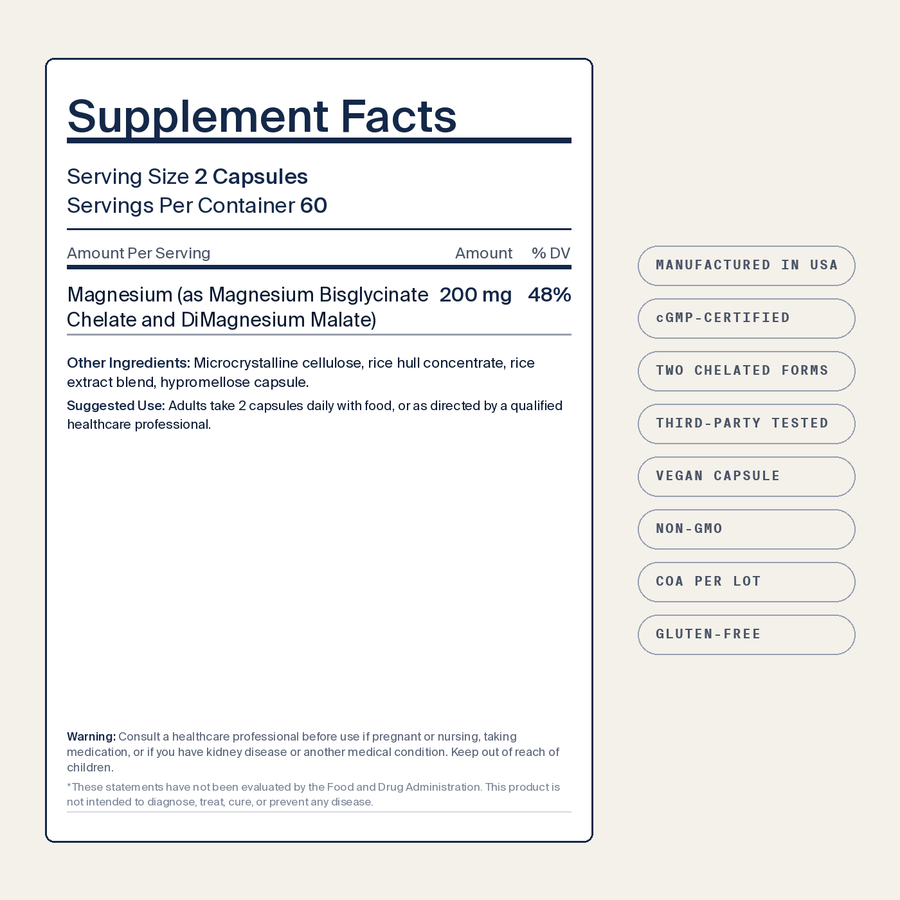 Supplement Facts

Serving Size 2 Capsules
Servings Per Container 60

| Amount Per Serving | Amount | % DV |
|---|---|---|
| Magnesium (as Magnesium Bisglycinate Chelate and DiMagnesium Malate) | 200 mg | 48% |

Other Ingredients: Microcrystalline cellulose, rice hull concentrate, rice extract blend, hypromellose capsule.

Suggested Use: Adults take 2 capsules daily with food, or as directed by a qualified healthcare professional.

Warning: Consult a healthcare professional before use if pregnant or nursing, taking medication, or if you have kidney disease or another medical condition. Keep out of reach of children.

*These statements have not been evaluated by the Food and Drug Administration. This product is not intended to diagnose, treat, cure, or prevent any disease.

MANUFACTURED IN USA

cGMP-CERTIFIED

TWO CHELATED FORMS

THIRD-PARTY TESTED

VEGAN CAPSULE

NON-GMO

COA PER LOT

GLUTEN-FREE